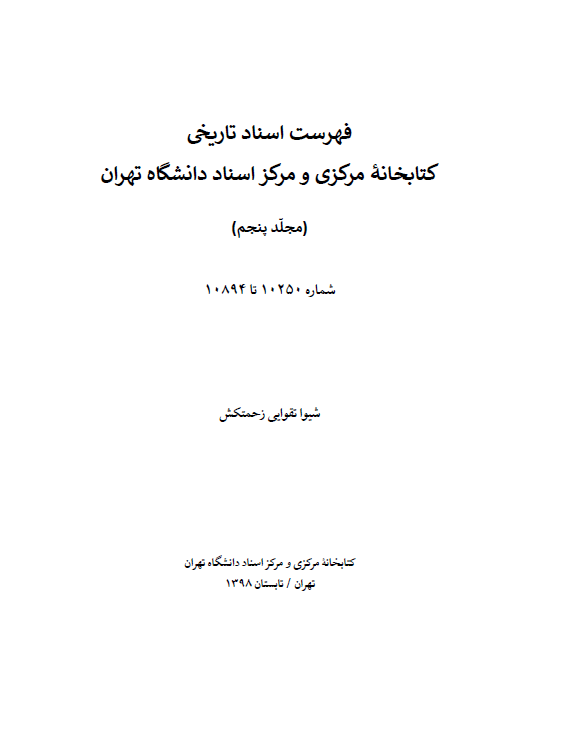 فهرست اسناد تاریخی
کتابخانهٔ مرکزی و مرکز اسناد دانشگاه تهران

(مجلّد پنجم)

شماره ۱۰۲۵۰ تا ۱۰۸۹۴

شیوا تقوایی زحمتکش

کتابخانهٔ مرکزی و مرکز اسناد دانشگاه تهران
تهران / تابستان ۱۳۹۸